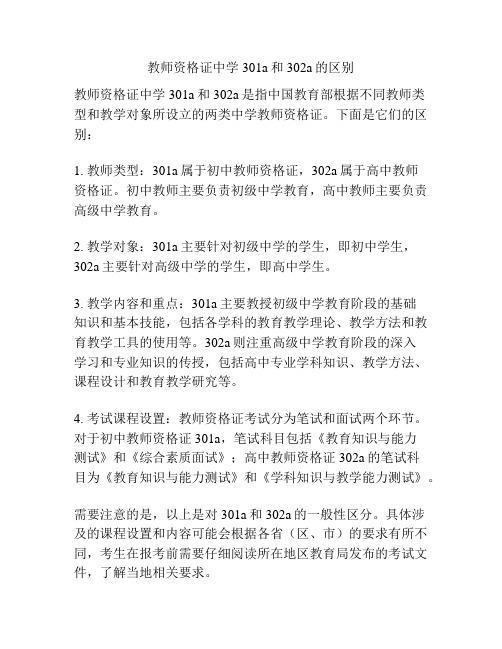 教师资格证中学 301a 和 302a 的区别

教师资格证中学 301a 和 302a 是指中国教育部根据不同教师类型和教学对象所设立的两类中学教师资格证。下面是它们的区别：

1. 教师类型：301a 属于初中教师资格证，302a 属于高中教师资格证。初中教师主要负责初级中学教育，高中教师主要负责高级中学教育。

2. 教学对象：301a 主要针对初级中学的学生，即初中学生，302a 主要针对高级中学的学生，即高中学生。

3. 教学内容和重点：301a 主要教授初级中学教育阶段的基础知识和基本技能，包括各学科的教育教学理论、教学方法和教育教学工具的使用等。302a 则注重高级中学教育阶段的深入学习和专业知识的传授，包括高中专业学科知识、教学方法、课程设计和教育教学研究等。

4. 考试课程设置：教师资格证考试分为笔试和面试两个环节。对于初中教师资格证 301a，笔试科目包括《教育知识与能力测试》和《综合素质面试》；高中教师资格证 302a 的笔试科目为《教育知识与能力测试》和《学科知识与教学能力测试》。

需要注意的是，以上是对 301a 和 302a 的一般性区分。具体涉及的课程设置和内容可能会根据各省（区、市）的要求有所不同，考生在报考前需要仔细阅读所在地区教育局发布的考试文件，了解当地相关要求。